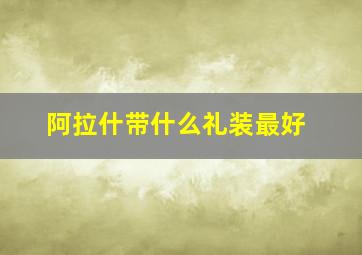 阿拉什带什么礼装最好